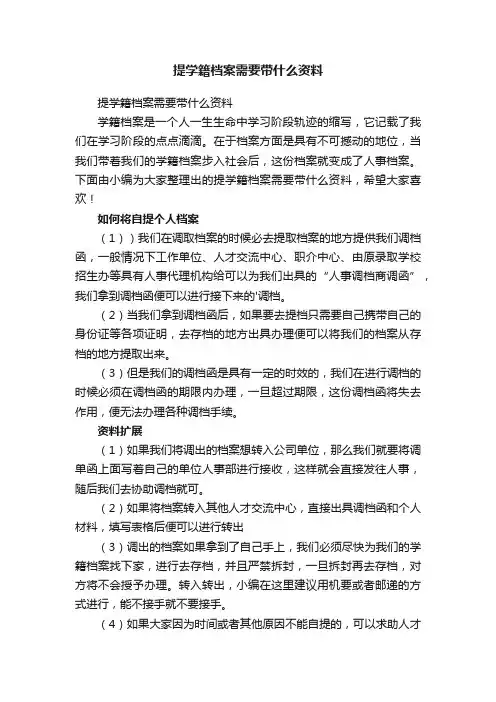 提学籍档案需要带什么资料

提学籍档案需要带什么资料

学籍档案是一个人一生生命中学习阶段轨迹的缩写，它记载了我们在学习阶段的点点滴滴。在于档案方面是具有不可撼动的地位，当我们带着我们的学籍档案步入社会后，这份档案就变成了人事档案。下面由小编为大家整理出的提学籍档案需要带什么资料，希望大家喜欢！

如何将自提个人档案

（1））我们在调取档案的时候必去提取档案的地方提供我们调档函，一般情况下工作单位、人才交流中心、职介中心、由原录取学校招生办等具有人事代理机构给可以为我们出具的“人事调档商调函”，我们拿到调档函便可以进行接下来的'调档。

（2）当我们拿到调档函后，如果要去提档只需要自己携带自己的身份证等各项证明，去存档的地方出具办理便可以将我们的档案从存档的地方提取出来。

（3）但是我们的调档函是具有一定的时效的，我们在进行调档的时候必须在调档函的期限内办理，一旦超过期限，这份调档函将失去作用，便无法办理各种调档手续。

资料扩展

（1）如果我们将调出的档案想转入公司单位，那么我们就要将调单函上面写着自己的单位人事部进行接收，这样就会直接发往人事，随后我们去协助调档就可。

（2）如果将档案转入其他人才交流中心，直接出具调档函和个人材料，填写表格后便可以进行转出

（3）调出的档案如果拿到了自己手上，我们必须尽快为我们的学籍档案找下家，进行去存档，并且严禁拆封，一旦拆封再去存档，对方将不会授予办理。转入转出，小编在这里建议用机要或者邮递的方式进行，能不接手就不要接手。

（4）如果大家因为时间或者其他原因不能自提的，可以求助人才